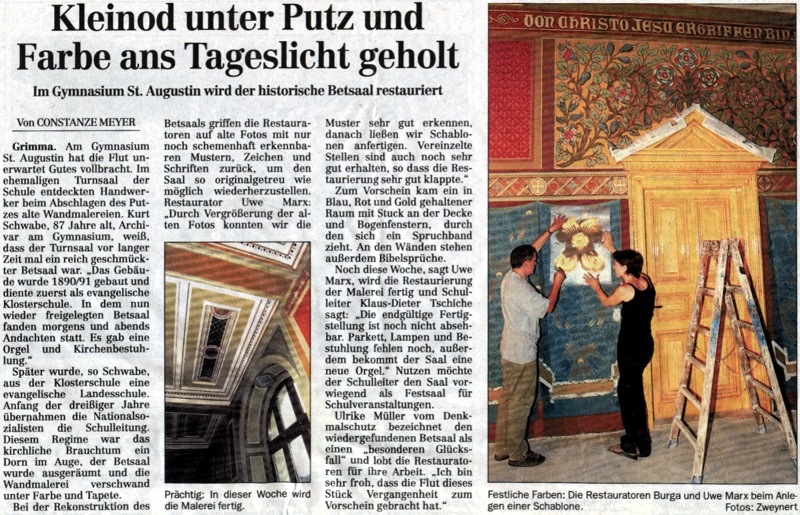 Kleinod unter Putz und Farbe ans Tageslicht geholt

Im Gymnasium St. Augustin wird der historische Betsaal restauriert

Von CONSTANZE MEYER

Grimma. Am Gymnasium St. Augustin hat die Flut unerwartet Gutes vollbracht. Im ehemaligen Turnsaal der Schule entdeckten Handwerker beim Abschlagen des Putzes alte Wandmalereien. Kurt Schwabe, 87 Jahre alt, Archivar am Gymnasium, weiß, dass der Turnsaal vor langer Zeit mal ein reich geschmückter Betsaal war. „Das Gebäude wurde 1890/91 gebaut und diente zuerst als evangelische Klosterschule. In dem nun wieder freigelegten Betsaal fanden morgens und abends Andachten statt. Es gab eine Orgel und Kirchenbestuhlung."

Später wurde, so Schwabe, aus der Klosterschule eine evangelische Landesschule. Anfang der dreißiger Jahre übernahmen die Nationalsozialisten die Schulleitung. Diesem Regime war das kirchliche Brauchtum ein Dorn im Auge, der Betsaal wurde ausgeräumt und die Wandmalerei verschwand unter Farbe und Tapete.

Bei der Rekonstruktion des Betsaals griffen die Restauratoren auf alte Fotos mit nur noch schemenhaft erkennbaren Mustern, Zeichen und Schriften zurück, um den Saal so originalgetreu wie möglich wiederherzustellen. Restaurator Uwe Marx: „Durch Vergrößerung der alten Fotos konnten wir die Muster sehr gut erkennen, danach ließen wir Schablonen anfertigen. Vereinzelte Stellen sind auch noch sehr gut erhalten, so dass die Restaurierung sehr gut klappte."

Zum Vorschein kam ein in Blau, Rot und Gold gehaltener Raum mit Stuck an der Decke und Bogenfenstern, durch den sich ein Spruchband zieht. An den Wänden stehen außerdem Bibelsprüche.

Noch diese Woche, sagt Uwe Marx, wird die Restaurierung der Malerei fertig und Schulleiter Klaus-Dieter Tschiche sagt: „Die endgültige Fertigstellung ist noch nicht absehbar. Parkett, Lampen und Bestuhlung fehlen noch, außerdem bekommt der Saal eine neue Orgel." Nutzen möchte der Schulleiter den Saal vorwiegend als Festsaal für Schulveranstaltungen.

Ulrike Müller vom Denkmalschutz bezeichnet den wiedergefundenen Betsaal als einen „besonderen Glücksfall" und lobt die Restauratoren für ihre Arbeit. „Ich bin sehr froh, dass die Flut dieses Stück Vergangenheit zum Vorschein gebracht hat."

Prächtig: In dieser Woche wird die Malerei fertig.

VON CHRISTO JESU ERGRIFFEN BIN.

Festliche Farben: Die Restauratoren Burga und Uwe Marx beim Anlegen einer Schablone.
Fotos: Zweynert